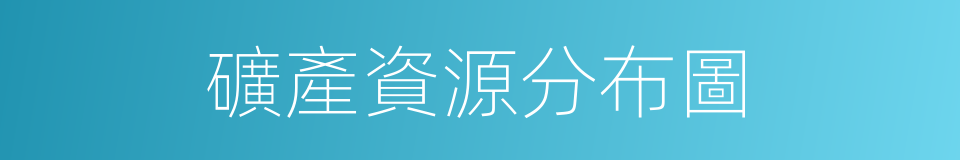 礦產資源分布圖